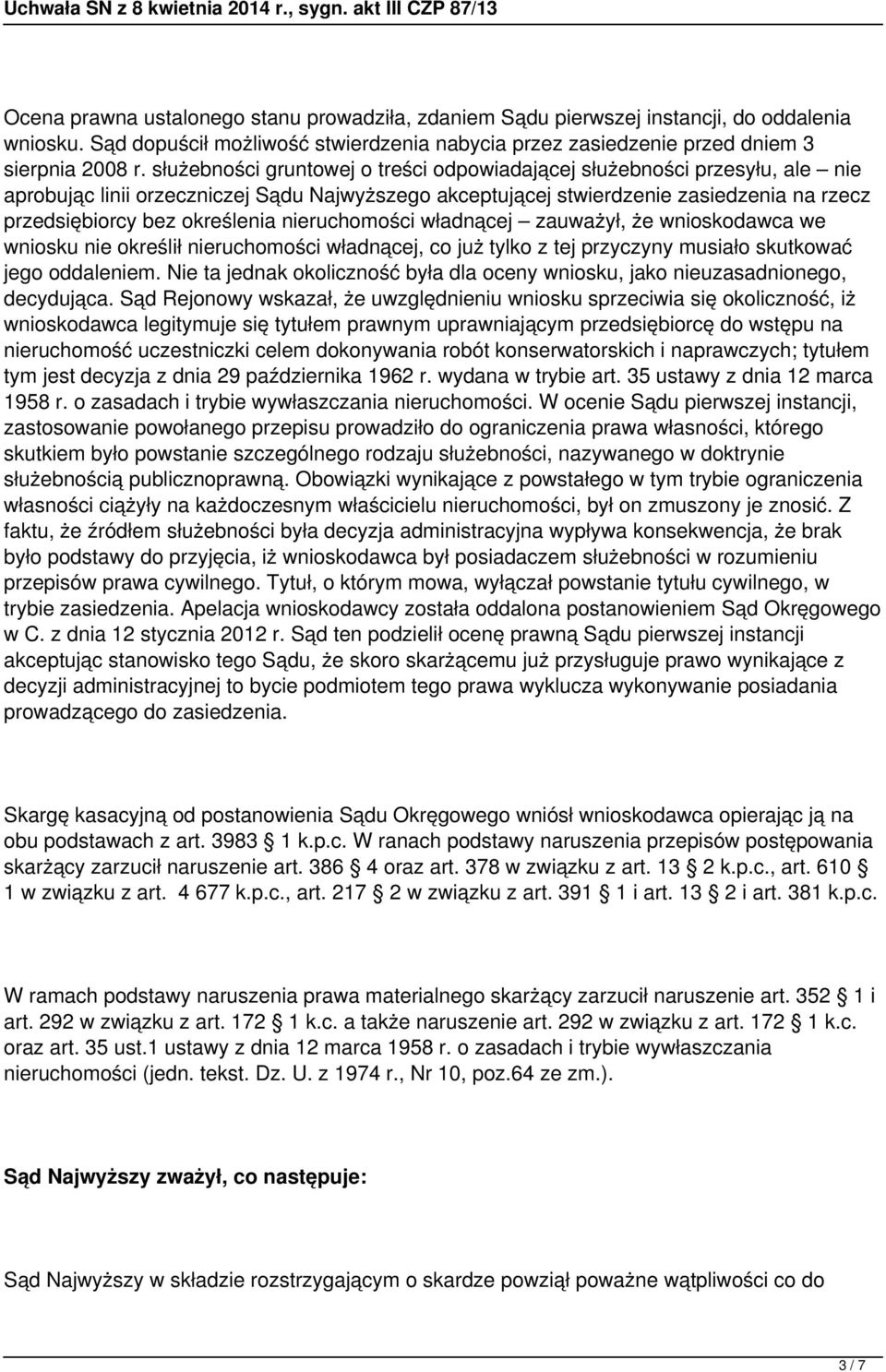 Uchwała SN z 8 kwietnia 2014 r., sygn. akt III CZP 87/13

Ocena prawna ustalonego stanu prowadziła, zdaniem Sądu pierwszej instancji, do oddalenia wniosku. Sąd dopuścił możliwość stwierdzenia nabycia przez zasiedzenie przed dniem 3 sierpnia 2008 r. służebności gruntowej o treści odpowiadającej służebności przesyłu, ale – nie aprobując linii orzeczniczej Sądu Najwyższego akceptującej stwierdzenie zasiedzenia na rzecz przedsiębiorcy bez określenia nieruchomości władnącej – zauważył, że wnioskodawca we wniosku nie określił nieruchomości władnącej, co już tylko z tej przyczyny musiało skutkować jego oddaleniem. Nie ta jednak okoliczność była dla oceny wniosku, jako nieuzasadnionego, decydująca. Sąd Rejonowy wskazał, że uwzględnieniu wniosku sprzeciwia się okoliczność, iż wnioskodawca legitymuje się tytułem prawnym uprawniającym przedsiębiorcę do wstępu na nieruchomość uczestniczki celem dokonywania robót konserwatorskich i naprawczych; tytułem tym jest decyzja z dnia 29 października 1962 r. wydana w trybie art. 35 ustawy z dnia 12 marca 1958 r. o zasadach i trybie wywłaszczania nieruchomości. W ocenie Sądu pierwszej instancji, zastosowanie powołanego przepisu prowadziło do ograniczenia prawa własności, którego skutkiem było powstanie szczególnego rodzaju służebności, nazywanego w doktrynie służebnością publicznoprawną. Obowiązki wynikające z powstałego w tym trybie ograniczenia własności ciążyły na każdoczesnym właścicielu nieruchomości, był on zmuszony je znosić. Z faktu, że źródłem służebności była decyzja administracyjna wypływa konsekwencja, że brak było podstawy do przyjęcia, iż wnioskodawca był posiadaczem służebności w rozumieniu przepisów prawa cywilnego. Tytuł, o którym mowa, wyłączał powstanie tytułu cywilnego, w trybie zasiedzenia. Apelacja wnioskodawcy została oddalona postanowieniem Sąd Okręgowego w C. z dnia 12 stycznia 2012 r. Sąd ten podzielił ocenę prawną Sądu pierwszej instancji akceptując stanowisko tego Sądu, że skoro skarżącemu już przysługuje prawo wynikające z decyzji administracyjnej to bycie podmiotem tego prawa wyklucza wykonywanie posiadania prowadzącego do zasiedzenia.

Skargę kasacyjną od postanowienia Sądu Okręgowego wniósł wnioskodawca opierając ją na obu podstawach z art. 3983 § 1 k.p.c. W ranach podstawy naruszenia przepisów postępowania skarżący zarzucił naruszenie art. 386 § 4 oraz art. 378 w związku z art. 13 § 2 k.p.c., art. 610 § 1 w związku z art. 4 677 k.p.c., art. 217 § 2 w związku z art. 391 § 1 i art. 13 § 2 i art. 381 k.p.c.

W ramach podstawy naruszenia prawa materialnego skarżący zarzucił naruszenie art. 352 § 1 i art. 292 w związku z art. 172 § 1 k.c. a także naruszenie art. 292 w związku z art. 172 § 1 k.c. oraz art. 35 ust.1 ustawy z dnia 12 marca 1958 r. o zasadach i trybie wywłaszczania nieruchomości (jedn. tekst. Dz. U. z 1974 r., Nr 10, poz.64 ze zm.).

Sąd Najwyższy zważył, co następuje:

Sąd Najwyższy w składzie rozstrzygającym o skardze powziął poważne wątpliwości co do

3 / 7